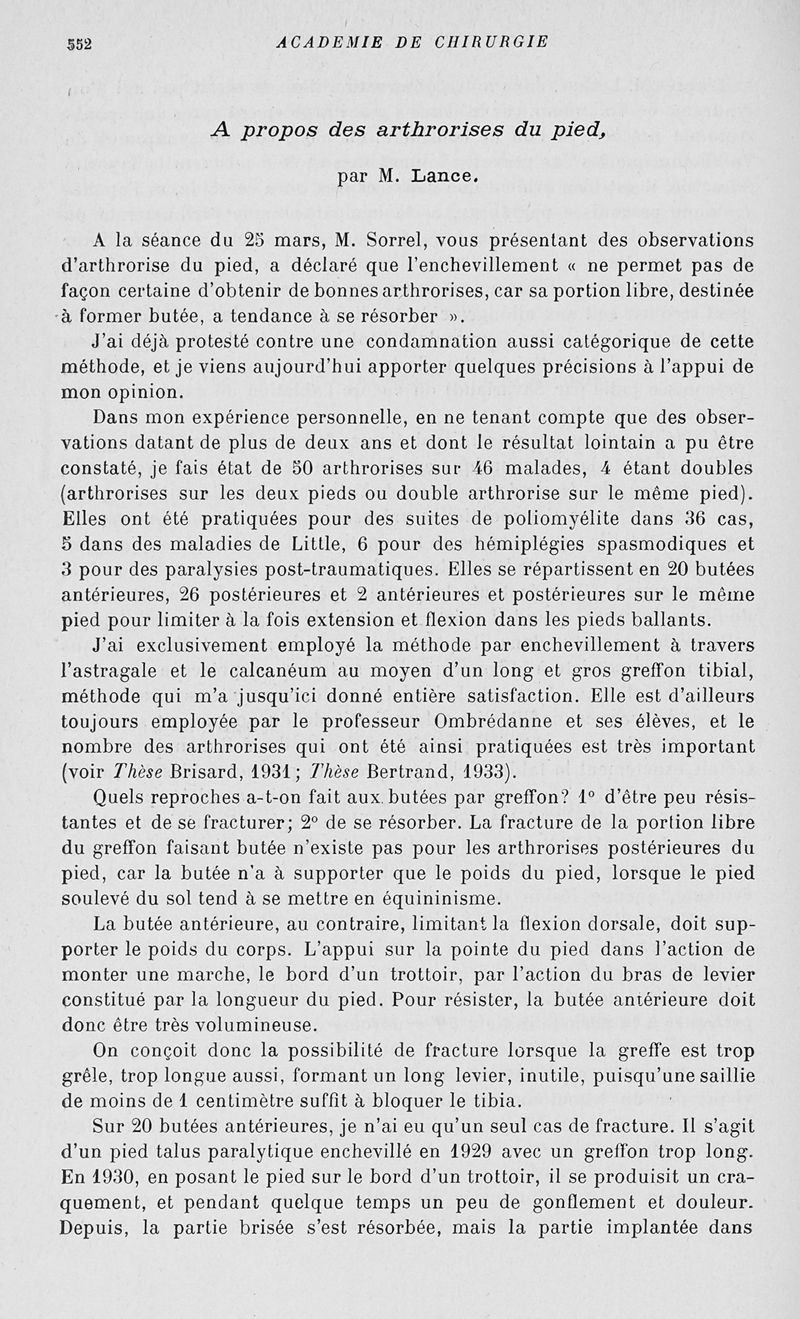 552 ACADEMIE DE CHIRURGIE

A propos des arthrorises du pied,

par M. Lance.

A la séance du 25 mars, M. Sorrel, vous présentant des observations d'arthrorise du pied, a déclaré que l'enchevillement « ne permet pas de façon certaine d'obtenir de bonnes arthrorises, car sa portion libre, destinée à former butée, a tendance à se résorber ».

J'ai déjà protesté contre une condamnation aussi catégorique de cette méthode, et je viens aujourd'hui apporter quelques précisions à l'appui de mon opinion.

Dans mon expérience personnelle, en ne tenant compte que des observations datant de plus de deux ans et dont le résultat lointain a pu être constaté, je fais état de 50 arthrorises sur 46 malades, 4 étant doubles (arthrorises sur les deux pieds ou double arthrorise sur le même pied). Elles ont été pratiquées pour des suites de poliomyélite dans 36 cas, 5 dans des maladies de Little, 6 pour des hémiplégies spasmodiques et 3 pour des paralysies post-traumatiques. Elles se répartissent en 20 butées antérieures, 26 postérieures et 2 antérieures et postérieures sur le même pied pour limiter à la fois extension et flexion dans les pieds ballants.

J'ai exclusivement employé la méthode par enchevillement à travers l'astragale et le calcanéum au moyen d'un long et gros greffon tibial, méthode qui m'a jusqu'ici donné entière satisfaction. Elle est d'ailleurs toujours employée par le professeur Ombrédanne et ses élèves, et le nombre des arthrorises qui ont été ainsi pratiquées est très important (voir Thèse Brisard, 1931; Thèse Bertrand, 1933).

Quels reproches a-t-on fait aux butées par greffon? 1° d'être peu résistantes et de se fracturer; 2° de se résorber. La fracture de la portion libre du greffon faisant butée n'existe pas pour les arthrorises postérieures du pied, car la butée n'a à supporter que le poids du pied, lorsque le pied soulevé du sol tend à se mettre en équininisme.

La butée antérieure, au contraire, limitant la flexion dorsale, doit supporter le poids du corps. L'appui sur la pointe du pied dans l'action de monter une marche, le bord d'un trottoir, par l'action du bras de levier constitué par la longueur du pied. Pour résister, la butée antérieure doit donc être très volumineuse.

On conçoit donc la possibilité de fracture lorsque la greffe est trop grêle, trop longue aussi, formant un long levier, inutile, puisqu'une saillie de moins de 1 centimètre suffit à bloquer le tibia.

Sur 20 butées antérieures, je n'ai eu qu'un seul cas de fracture. Il s'agit d'un pied talus paralytique enchevillé en 1929 avec un greffon trop long. En 1930, en posant le pied sur le bord d'un trottoir, il se produisit un craquement, et pendant quelque temps un peu de gonflement et douleur. Depuis, la partie brisée s'est résorbée, mais la partie implantée dans